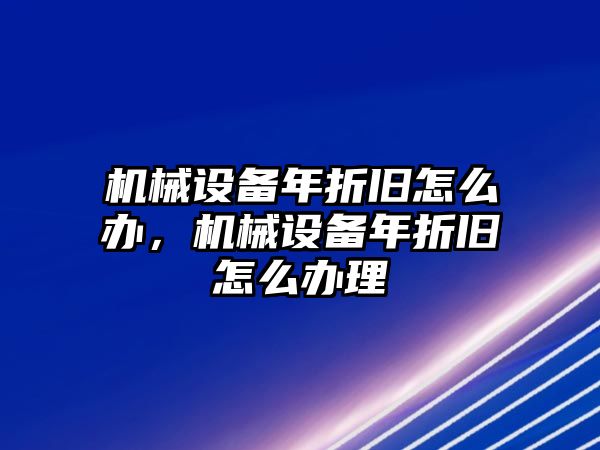 机械设备年折旧怎么办，机械设备年折旧怎么办理